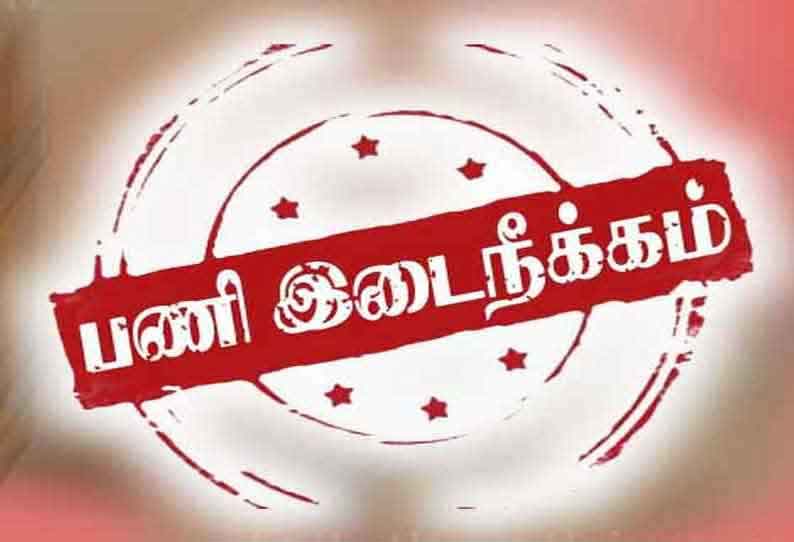 பணி இடைநீக்கம்